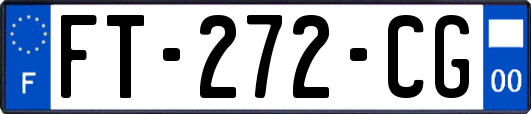 F

FT-272-CG

00